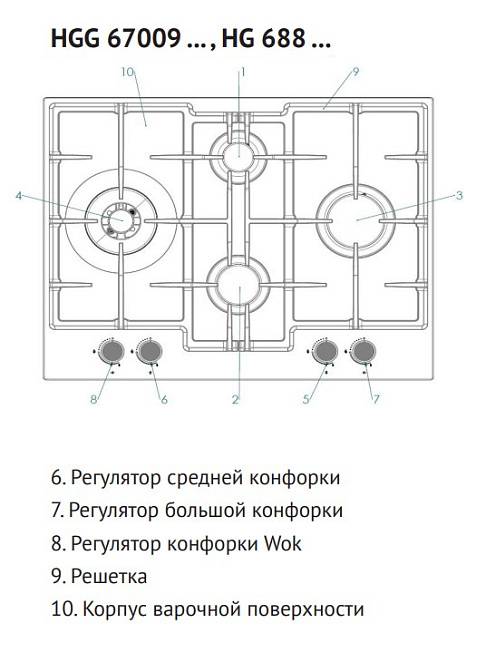 HGG 67009 ... , HG 688 ...

10
1
9
4
3
8
6
2
5
7

6. Регулятор средней конфорки
7. Регулятор большой конфорки
8. Регулятор конфорки Wok
9. Решетка
10. Корпус варочной поверхности